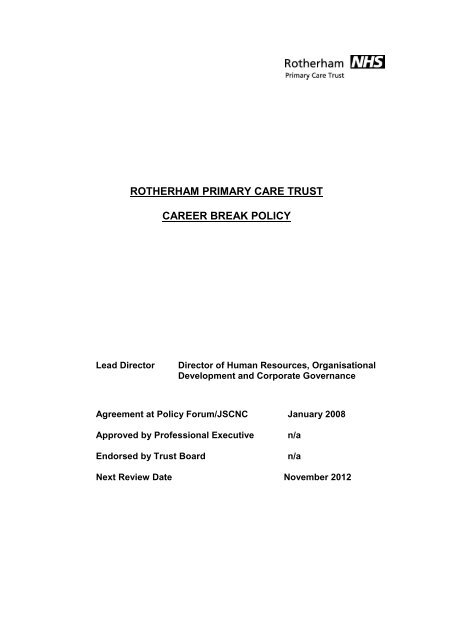 Rotherham NHS
Primary Care Trust

ROTHERHAM PRIMARY CARE TRUST

CAREER BREAK POLICY

Lead Director Director of Human Resources, Organisational Development and Corporate Governance

Agreement at Policy Forum/JSCNC January 2008

Approved by Professional Executive n/a

Endorsed by Trust Board n/a

Next Review Date November 2012